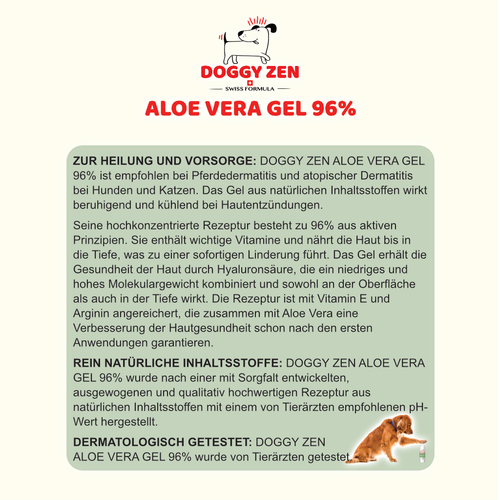 DOGGY ZEN

SWISS FORMULA

ALOE VERA GEL 96%

ZUR HEILUNG UND VORSORGE: DOGGY ZEN ALOE VERA GEL 96% ist empfohlen bei Pferdedermatitis und atopischer Dermatitis bei Hunden und Katzen. Das Gel aus natürlichen Inhaltsstoffen wirkt beruhigend und kühlend bei Hautentzündungen.

Seine hochkonzentrierte Rezeptur besteht zu 96% aus aktiven Prinzipien. Sie enthält wichtige Vitamine und nährt die Haut bis in die Tiefe, was zu einer sofortigen Linderung führt. Das Gel erhält die Gesundheit der Haut durch Hyaluronsäure, die ein niedriges und hohes Molekulargewicht kombiniert und sowohl an der Oberfläche als auch in der Tiefe wirkt. Die Rezeptur ist mit Vitamin E und Arginin angereichert, die zusammen mit Aloe Vera eine Verbesserung der Hautgesundheit schon nach den ersten Anwendungen garantieren.

REIN NATÜRLICHE INHALTSSTOFFE: DOGGY ZEN ALOE VERA GEL 96% wurde nach einer mit Sorgfalt entwickelten, ausgewogenen und qualitativ hochwertigen Rezeptur aus natürlichen Inhaltsstoffen mit einem von Tierärzten empfohlenen pH-Wert hergestellt.

DERMATOLOGISCH GETESTET: DOGGY ZEN ALOE VERA GEL 96% wurde von Tierärzten getestet